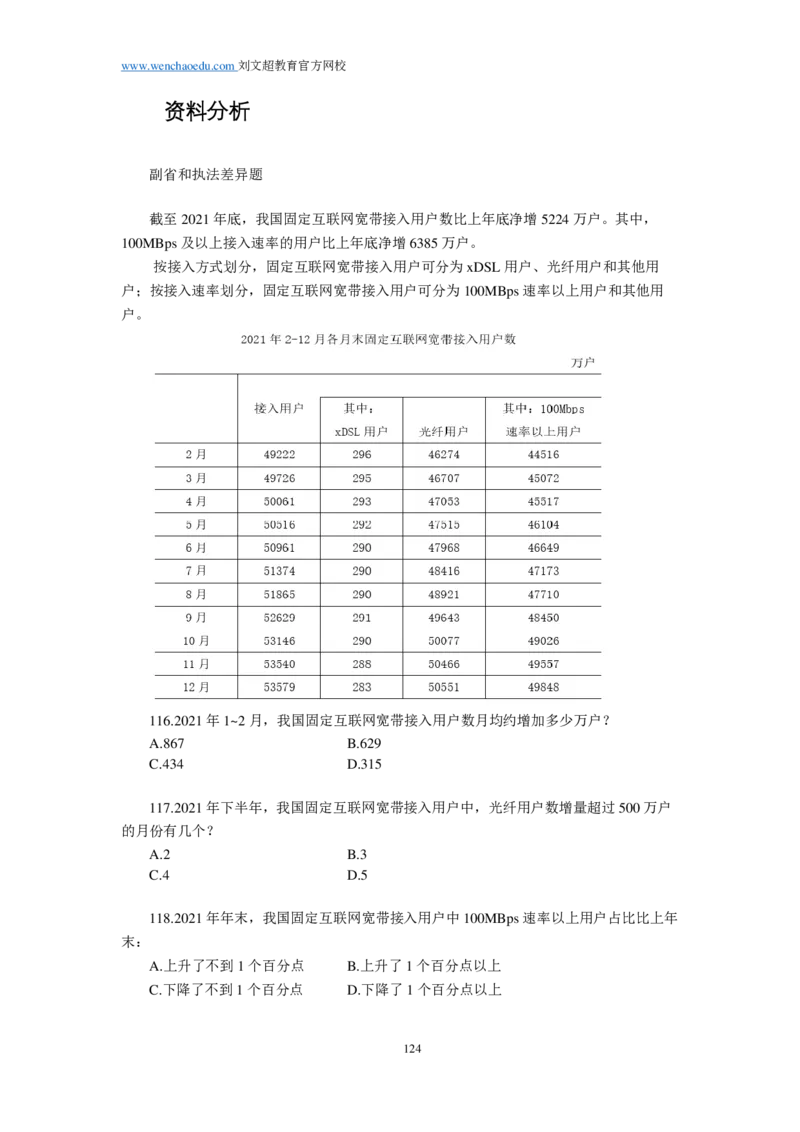 www.wenchaoedu.com 刘文超教育官方网校

资料分析

副省和执法差异题

截至 2021 年底，我国固定互联网宽带接入用户数比上年底净增 5224 万户。其中，100MBps 及以上接入速率的用户比上年底净增 6385 万户。

按接入方式划分，固定互联网宽带接入用户可分为 xDSL 用户、光纤用户和其他用户；按接入速率划分，固定互联网宽带接入用户可分为 100MBps 速率以上用户和其他用户。

2021 年 2-12 月各月末固定互联网宽带接入用户数

万户

| | 接入用户 | 其中：xDSL 用户 | 光纤用户 | 其中：100Mbps 速率以上用户 |
|---|---|---|---|---|
| 2 月 | 49222 | 296 | 46274 | 44516 |
| 3 月 | 49726 | 295 | 46707 | 45072 |
| 4 月 | 50061 | 293 | 47053 | 45517 |
| 5 月 | 50516 | 292 | 47515 | 46104 |
| 6 月 | 50961 | 290 | 47968 | 46649 |
| 7 月 | 51374 | 290 | 48416 | 47173 |
| 8 月 | 51865 | 290 | 48921 | 47710 |
| 9 月 | 52629 | 291 | 49643 | 48450 |
| 10 月 | 53146 | 290 | 50077 | 49026 |
| 11 月 | 53540 | 288 | 50466 | 49557 |
| 12 月 | 53579 | 283 | 50551 | 49848 |

116.2021 年 1~2 月，我国固定互联网宽带接入用户数月均约增加多少万户？
A.867　　B.629
C.434　　D.315

117.2021 年下半年，我国固定互联网宽带接入用户中，光纤用户数增量超过 500 万户的月份有几个？
A.2　　B.3
C.4　　D.5

118.2021 年年末，我国固定互联网宽带接入用户中 100MBps 速率以上用户占比比上年末：
A.上升了不到 1 个百分点　　B.上升了 1 个百分点以上
C.下降了不到 1 个百分点　　D.下降了 1 个百分点以上

124